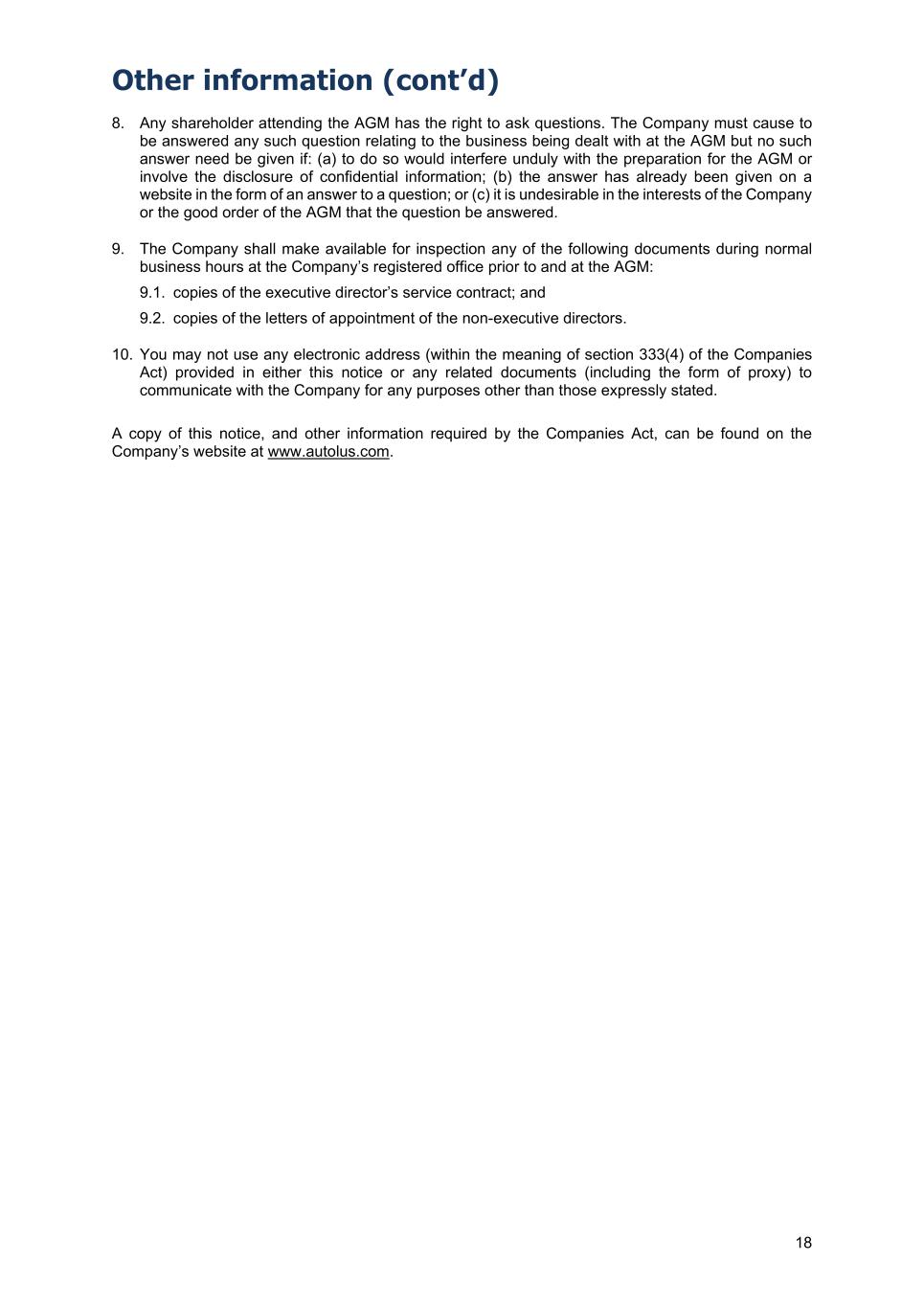 Other information (cont’d)

8. Any shareholder attending the AGM has the right to ask questions. The Company must cause to be answered any such question relating to the business being dealt with at the AGM but no such answer need be given if: (a) to do so would interfere unduly with the preparation for the AGM or involve the disclosure of confidential information; (b) the answer has already been given on a website in the form of an answer to a question; or (c) it is undesirable in the interests of the Company or the good order of the AGM that the question be answered.

9. The Company shall make available for inspection any of the following documents during normal business hours at the Company’s registered office prior to and at the AGM:

9.1. copies of the executive director’s service contract; and

9.2. copies of the letters of appointment of the non-executive directors.

10. You may not use any electronic address (within the meaning of section 333(4) of the Companies Act) provided in either this notice or any related documents (including the form of proxy) to communicate with the Company for any purposes other than those expressly stated.

A copy of this notice, and other information required by the Companies Act, can be found on the Company’s website at www.autolus.com.

18